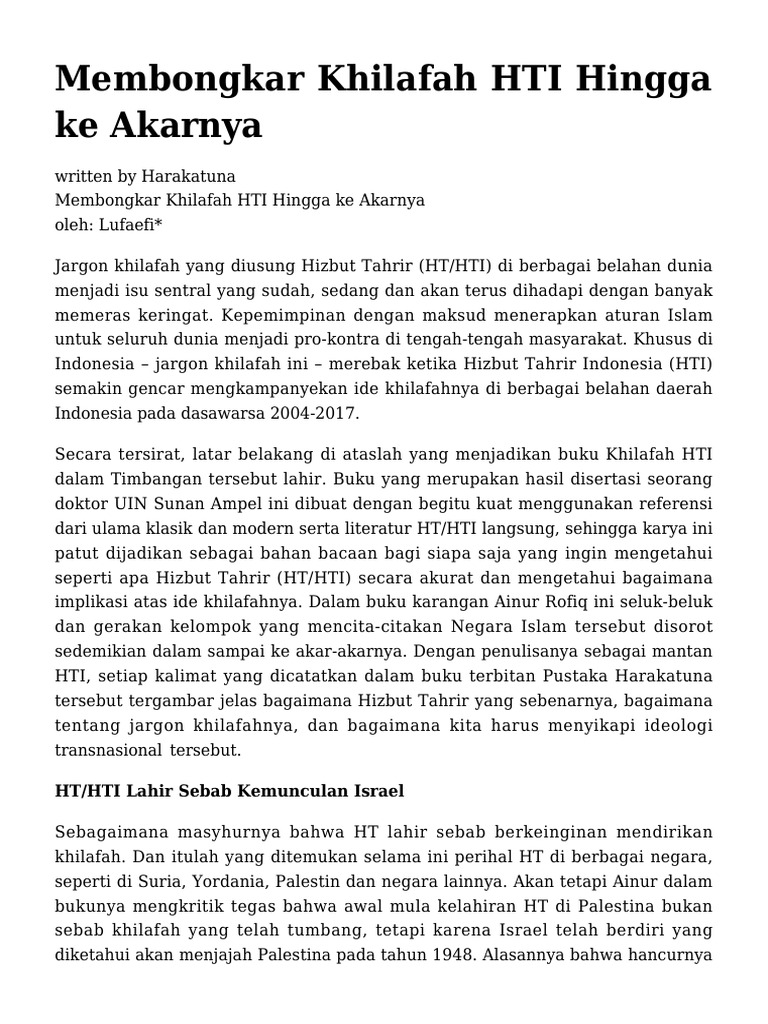 Membongkar Khilafah HTI Hingga ke Akarnya

written by Harakatuna
Membongkar Khilafah HTI Hingga ke Akarnya
oleh: Lufaefi*

Jargon khilafah yang diusung Hizbut Tahrir (HT/HTI) di berbagai belahan dunia menjadi isu sentral yang sudah, sedang dan akan terus dihadapi dengan banyak memeras keringat. Kepemimpinan dengan maksud menerapkan aturan Islam untuk seluruh dunia menjadi pro-kontra di tengah-tengah masyarakat. Khusus di Indonesia – jargon khilafah ini – merebak ketika Hizbut Tahrir Indonesia (HTI) semakin gencar mengkampanyekan ide khilafahnya di berbagai belahan daerah Indonesia pada dasawarsa 2004-2017.

Secara tersirat, latar belakang di ataslah yang menjadikan buku Khilafah HTI dalam Timbangan tersebut lahir. Buku yang merupakan hasil disertasi seorang doktor UIN Sunan Ampel ini dibuat dengan begitu kuat menggunakan referensi dari ulama klasik dan modern serta literatur HT/HTI langsung, sehingga karya ini patut dijadikan sebagai bahan bacaan bagi siapa saja yang ingin mengetahui seperti apa Hizbut Tahrir (HT/HTI) secara akurat dan mengetahui bagaimana implikasi atas ide khilafahnya. Dalam buku karangan Ainur Rofiq ini seluk-beluk dan gerakan kelompok yang mencita-citakan Negara Islam tersebut disorot sedemikian dalam sampai ke akar-akarnya. Dengan penulisanya sebagai mantan HTI, setiap kalimat yang dicatatkan dalam buku terbitan Pustaka Harakatuna tersebut tergambar jelas bagaimana Hizbut Tahrir yang sebenarnya, bagaimana tentang jargon khilafahnya, dan bagaimana kita harus menyikapi ideologi transnasional tersebut.

HT/HTI Lahir Sebab Kemunculan Israel

Sebagaimana masyhurnya bahwa HT lahir sebab berkeinginan mendirikan khilafah. Dan itulah yang ditemukan selama ini perihal HT di berbagai negara, seperti di Suria, Yordania, Palestin dan negara lainnya. Akan tetapi Ainur dalam bukunya mengkritik tegas bahwa awal mula kelahiran HT di Palestina bukan sebab khilafah yang telah tumbang, tetapi karena Israel telah berdiri yang diketahui akan menjajah Palestina pada tahun 1948. Alasannya bahwa hancurnya